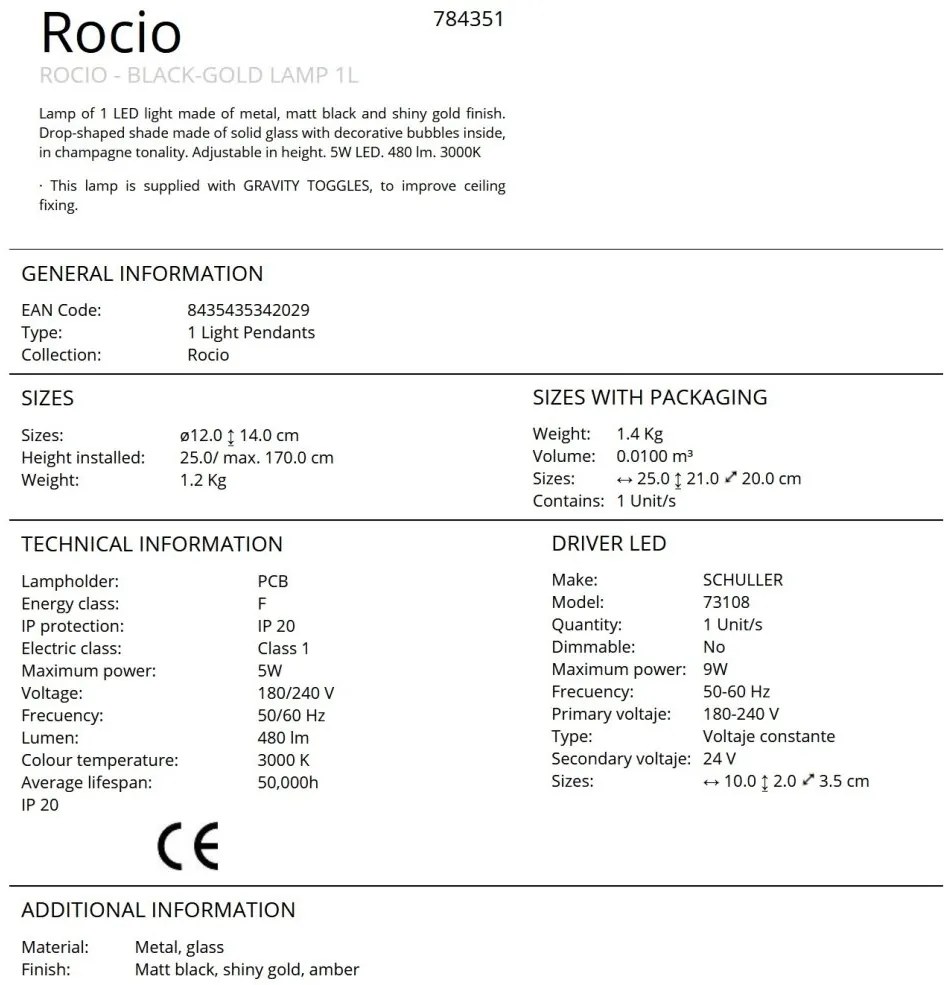 Rocio

784351

ROCIO - BLACK-GOLD LAMP 1L

Lamp of 1 LED light made of metal, matt black and shiny gold finish. Drop-shaped shade made of solid glass with decorative bubbles inside, in champagne tonality. Adjustable in height. 5W LED. 480 lm. 3000K

· This lamp is supplied with GRAVITY TOGGLES, to improve ceiling fixing.

GENERAL INFORMATION

EAN Code: 8435435342029
Type: 1 Light Pendants
Collection: Rocio

SIZES

Sizes: ø12.0 ↕ 14.0 cm
Height installed: 25.0/ max. 170.0 cm
Weight: 1.2 Kg

SIZES WITH PACKAGING

Weight: 1.4 Kg
Volume: 0.0100 m³
Sizes: ↔ 25.0 ↕ 21.0 ⤢ 20.0 cm
Contains: 1 Unit/s

TECHNICAL INFORMATION

Lampholder: PCB
Energy class: F
IP protection: IP 20
Electric class: Class 1
Maximum power: 5W
Voltage: 180/240 V
Frecuency: 50/60 Hz
Lumen: 480 lm
Colour temperature: 3000 K
Average lifespan: 50,000h
IP 20

CE

DRIVER LED

Make: SCHULLER
Model: 73108
Quantity: 1 Unit/s
Dimmable: No
Maximum power: 9W
Frecuency: 50-60 Hz
Primary voltaje: 180-240 V
Type: Voltaje constante
Secondary voltaje: 24 V
Sizes: ↔ 10.0 ↕ 2.0 ⤢ 3.5 cm

ADDITIONAL INFORMATION

Material: Metal, glass
Finish: Matt black, shiny gold, amber